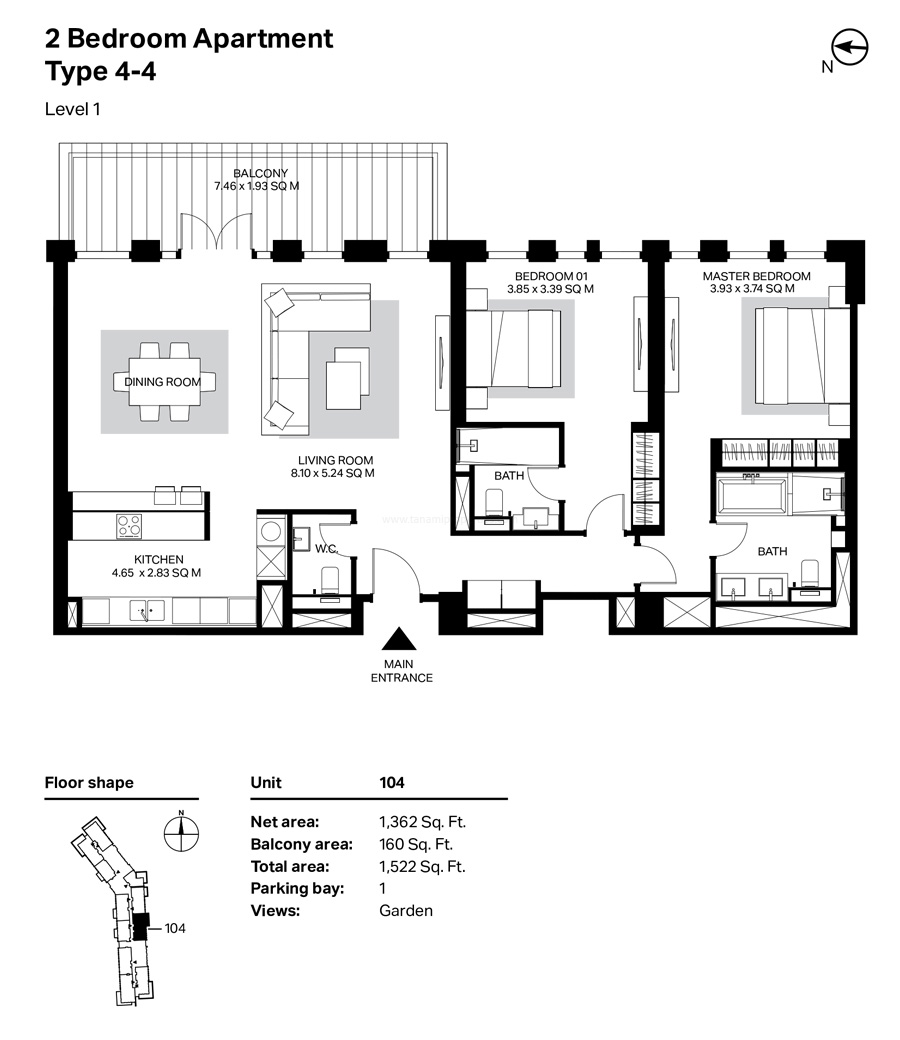 2 Bedroom Apartment
Type 4-4

Level 1

N

BALCONY
7.46 x 1.93 SQ M

BEDROOM 01
3.85 x 3.39 SQ M

MASTER BEDROOM
3.93 x 3.74 SQ M

DINING ROOM

LIVING ROOM
8.10 x 5.24 SQ M

BATH

KITCHEN
4.65 x 2.83 SQ M

W.C.

BATH

MAIN
ENTRANCE

Floor shape

N

104

| Unit | 104 |
|---|---|
| Net area: | 1,362 Sq. Ft. |
| Balcony area: | 160 Sq. Ft. |
| Total area: | 1,522 Sq. Ft. |
| Parking bay: | 1 |
| Views: | Garden |